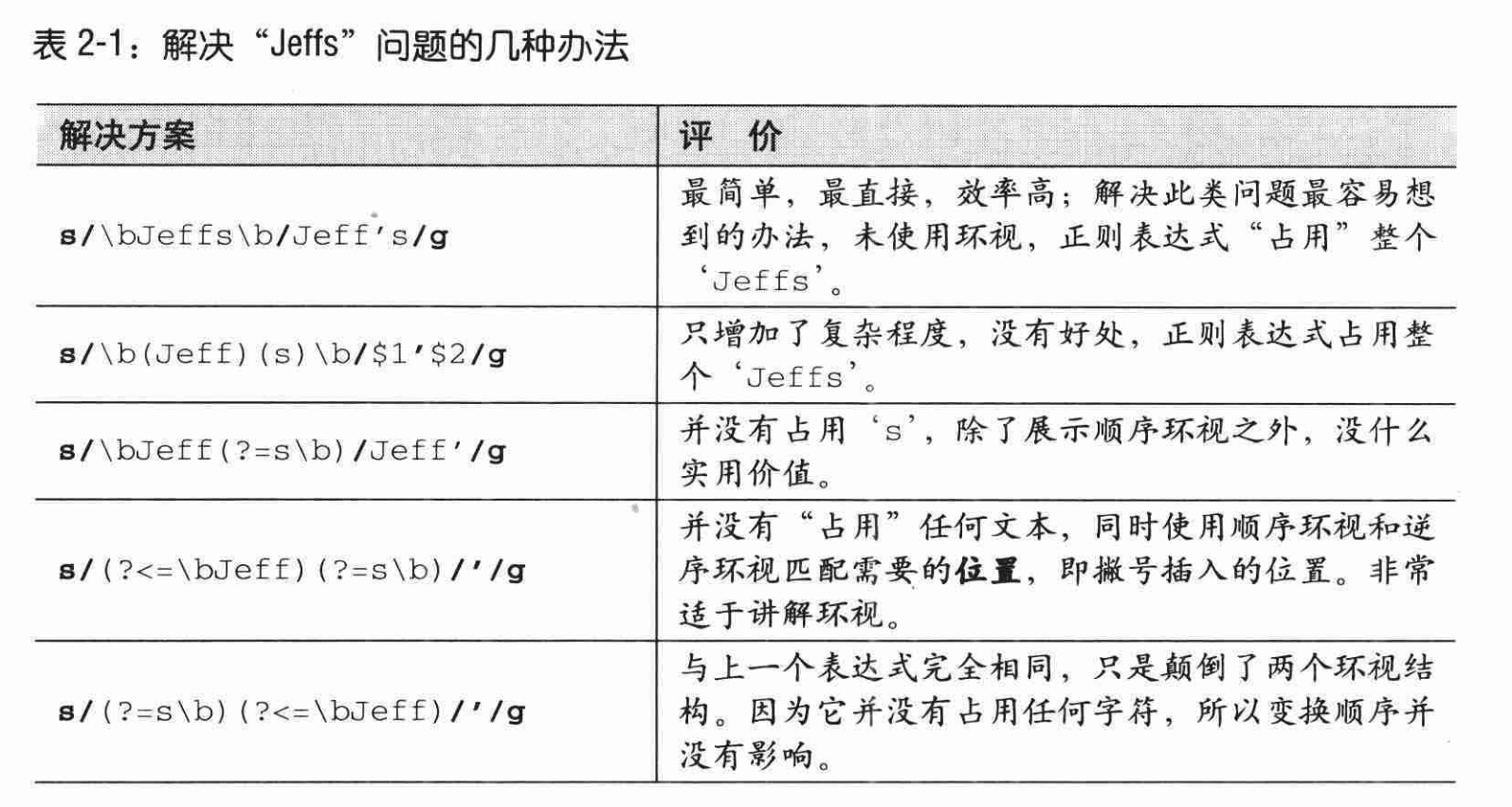 表 2-1：解决“Jeffs”问题的几种办法

| 解决方案 | 评 价 |
|---|---|
| s/\bJeffs\b/Jeff's/g | 最简单，最直接，效率高；解决此类问题最容易想到的办法，未使用环视，正则表达式“占用”整个‘Jeffs’。 |
| s/\b(Jeff)(s)\b/$1'$2/g | 只增加了复杂程度，没有好处，正则表达式占用整个‘Jeffs’。 |
| s/\bJeff(?=s\b)/Jeff'/g | 并没有占用‘s’，除了展示顺序环视之外，没什么实用价值。 |
| s/(?<=\bJeff)(?=s\b)/'/g | 并没有“占用”任何文本，同时使用顺序环视和逆序环视匹配需要的位置，即撇号插入的位置。非常适于讲解环视。 |
| s/(?=s\b)(?<=\bJeff)/'/g | 与上一个表达式完全相同，只是颠倒了两个环视结构。因为它并没有占用任何字符，所以变换顺序并没有影响。 |